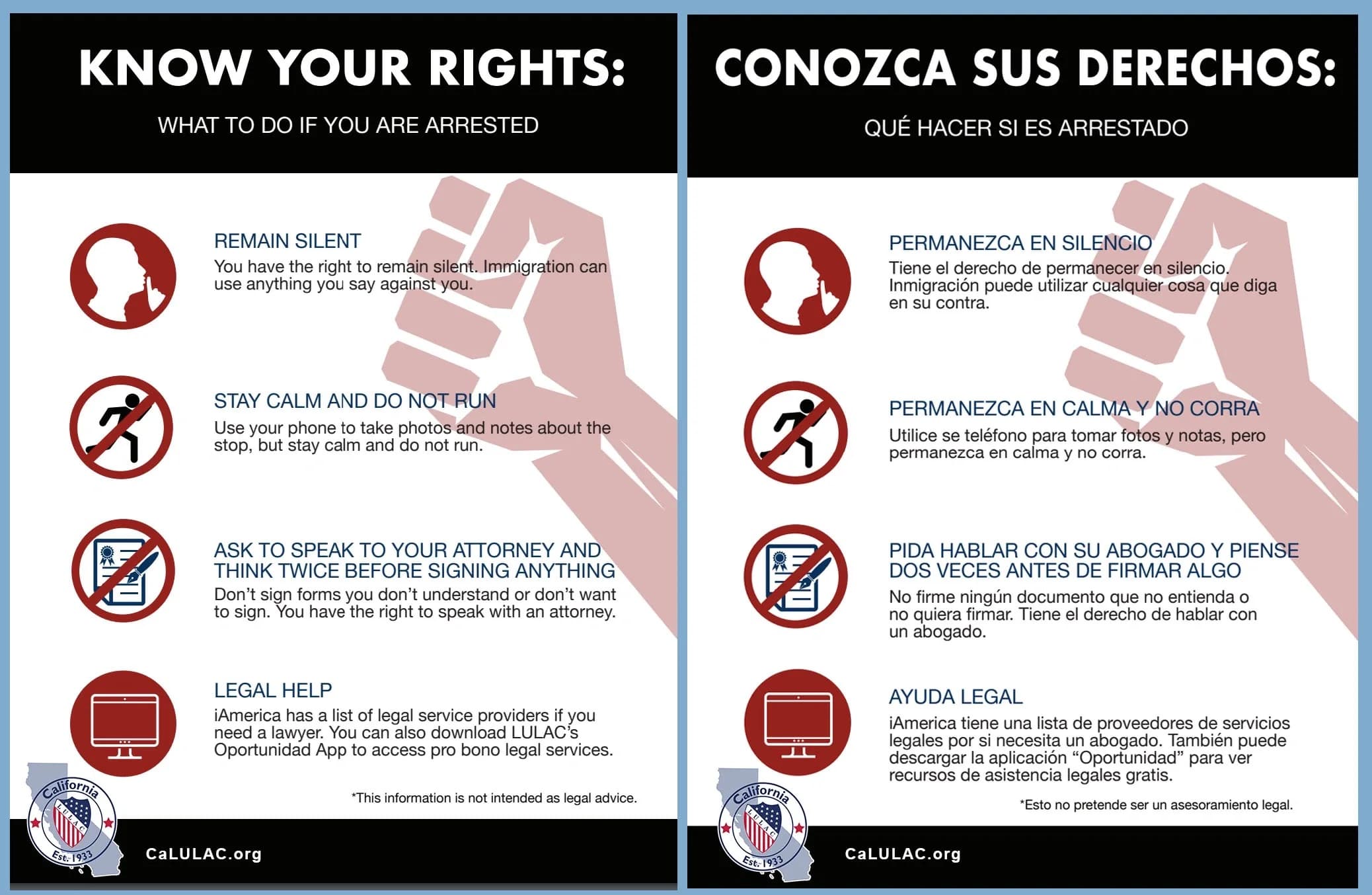 KNOW YOUR RIGHTS:

WHAT TO DO IF YOU ARE ARRESTED

REMAIN SILENT

You have the right to remain silent. Immigration can use anything you say against you.

STAY CALM AND DO NOT RUN

Use your phone to take photos and notes about the stop, but stay calm and do not run.

ASK TO SPEAK TO YOUR ATTORNEY AND THINK TWICE BEFORE SIGNING ANYTHING

Don't sign forms you don't understand or don't want to sign. You have the right to speak with an attorney.

LEGAL HELP

iAmerica has a list of legal service providers if you need a lawyer. You can also download LULAC's Oportunidad App to access pro bono legal services.

*This information is not intended as legal advice.

California LULAC Est. 1933

CaLULAC.org

CONOZCA SUS DERECHOS:

QUÉ HACER SI ES ARRESTADO

PERMANEZCA EN SILENCIO

Tiene el derecho de permanecer en silencio. Inmigración puede utilizar cualquier cosa que diga en su contra.

PERMANEZCA EN CALMA Y NO CORRA

Utilice se teléfono para tomar fotos y notas, pero permanezca en calma y no corra.

PIDA HABLAR CON SU ABOGADO Y PIENSE DOS VECES ANTES DE FIRMAR ALGO

No firme ningún documento que no entienda o no quiera firmar. Tiene el derecho de hablar con un abogado.

AYUDA LEGAL

iAmerica tiene una lista de proveedores de servicios legales por si necesita un abogado. También puede descargar la aplicación "Oportunidad" para ver recursos de asistencia legales gratis.

*Esto no pretende ser un asesoramiento legal.

California LULAC Est. 1933

CaLULAC.org